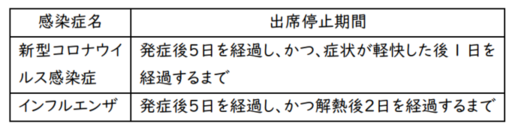 | 感染症名 | 出席停止期間 |
|---|---|
| 新型コロナウイルス感染症 | 発症後５日を経過し、かつ、症状が軽快した後１日を経過するまで |
| インフルエンザ | 発症後５日を経過し、かつ解熱後２日を経過するまで |